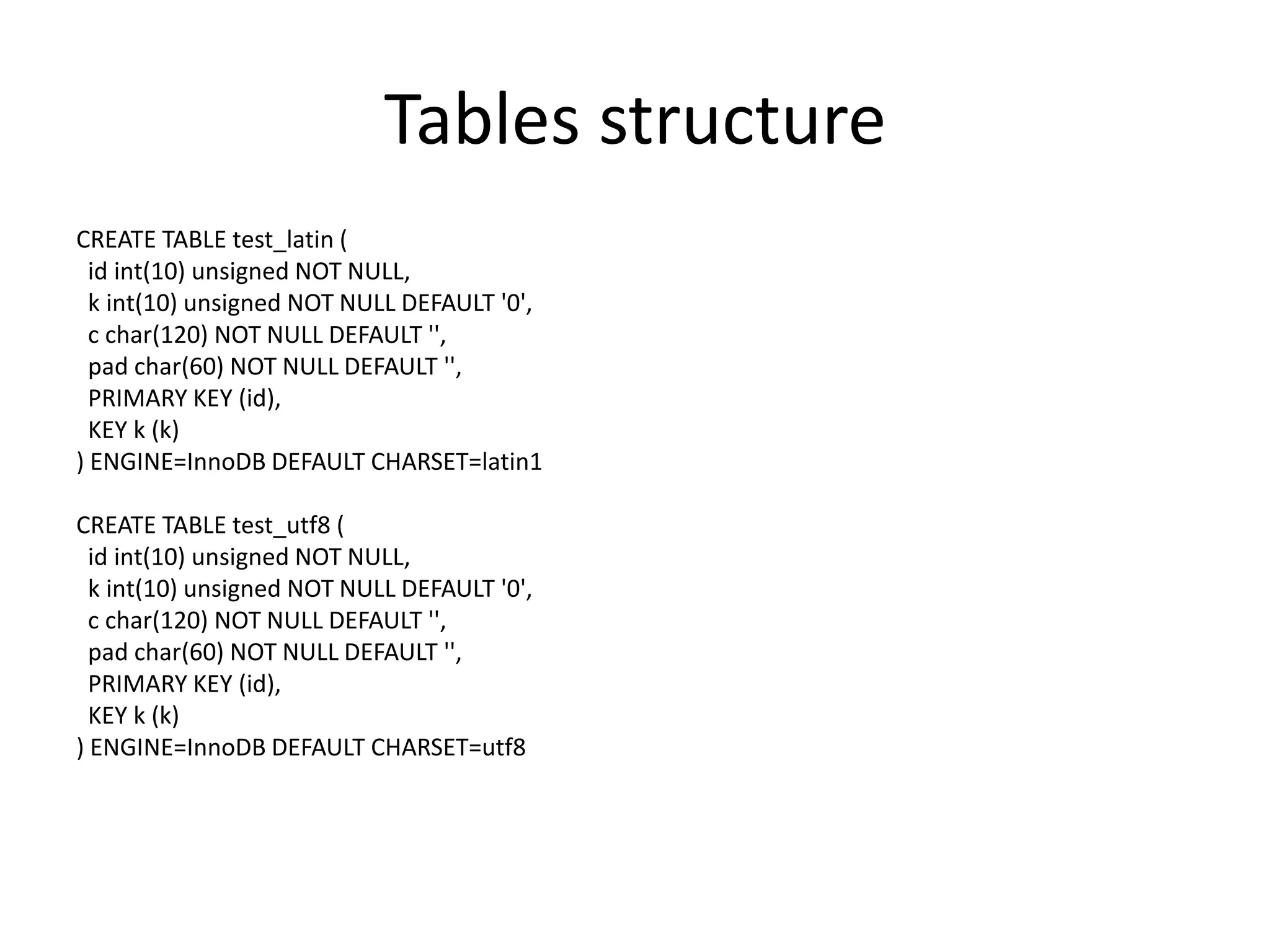 Tables structure

CREATE TABLE test_latin (
id int(10) unsigned NOT NULL,
k int(10) unsigned NOT NULL DEFAULT '0',
c char(120) NOT NULL DEFAULT '',
pad char(60) NOT NULL DEFAULT '',
PRIMARY KEY (id),
KEY k (k)
) ENGINE=InnoDB DEFAULT CHARSET=latin1

CREATE TABLE test_utf8 (
id int(10) unsigned NOT NULL,
k int(10) unsigned NOT NULL DEFAULT '0',
c char(120) NOT NULL DEFAULT '',
pad char(60) NOT NULL DEFAULT '',
PRIMARY KEY (id),
KEY k (k)
) ENGINE=InnoDB DEFAULT CHARSET=utf8